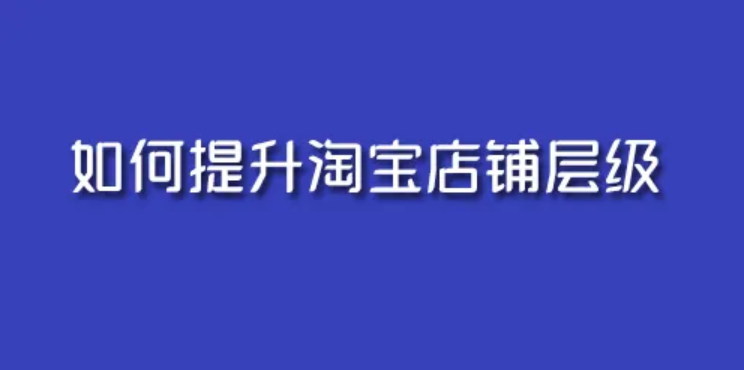 如何提升淘宝店铺层级